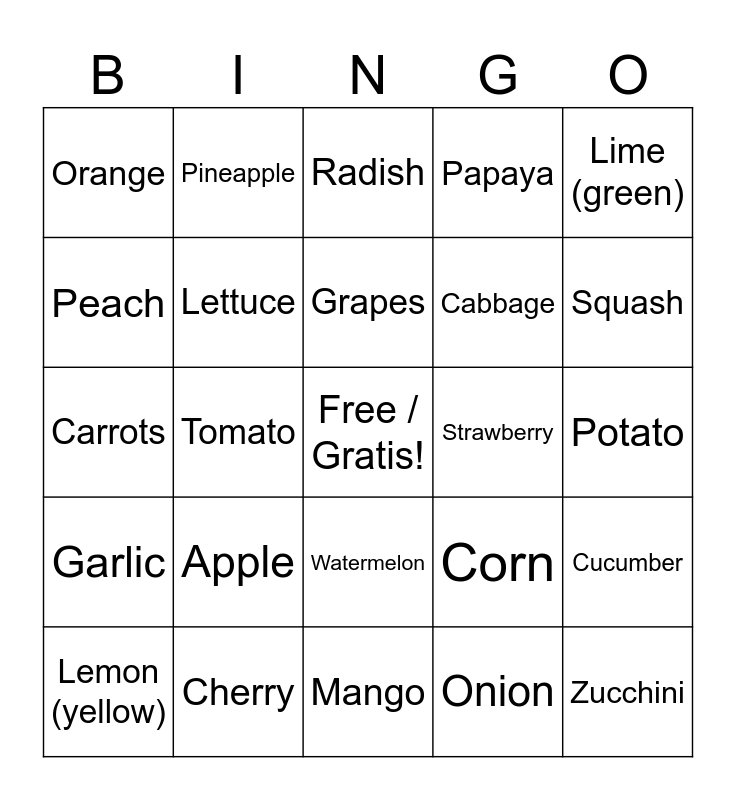 | B | I | N | G | O |
|---|---|---|---|---|
| Orange | Pineapple | Radish | Papaya | Lime (green) |
| Peach | Lettuce | Grapes | Cabbage | Squash |
| Carrots | Tomato | Free / Gratis! | Strawberry | Potato |
| Garlic | Apple | Watermelon | Corn | Cucumber |
| Lemon (yellow) | Cherry | Mango | Onion | Zucchini |